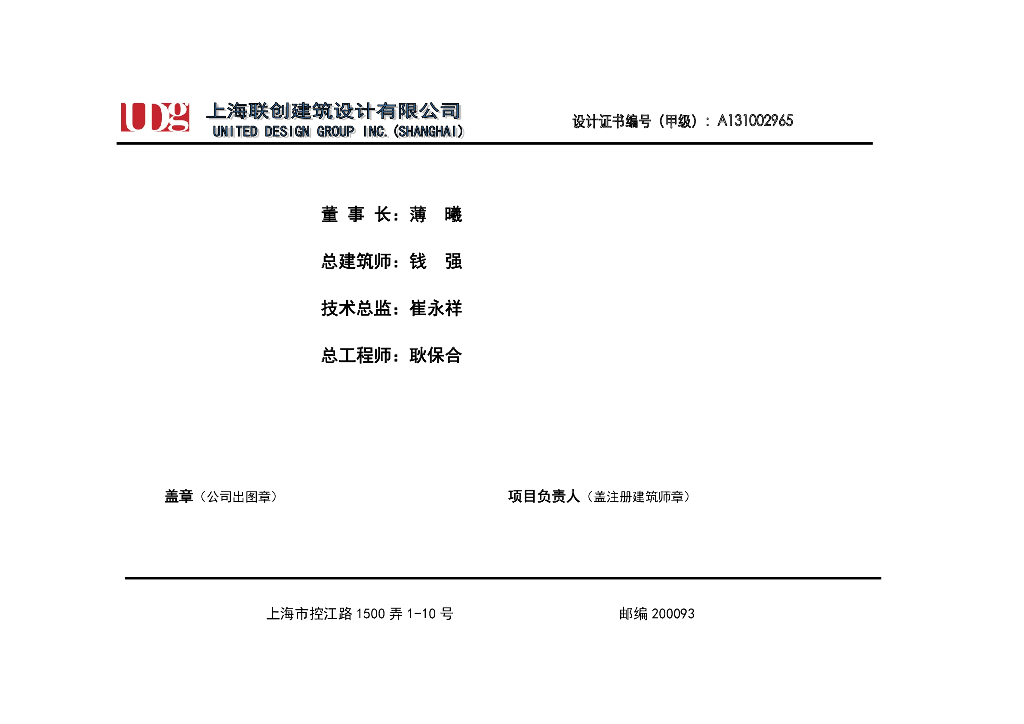 UDg 上海联创建筑设计有限公司
UNITED DESIGN GROUP INC.(SHANGHAI)

设计证书编号（甲级）：A131002965

董 事 长：薄 曦

总建筑师：钱 强

技术总监：崔永祥

总工程师：耿保合

盖章（公司出图章）

项目负责人（盖注册建筑师章）

上海市控江路 1500 弄 1-10 号

邮编 200093